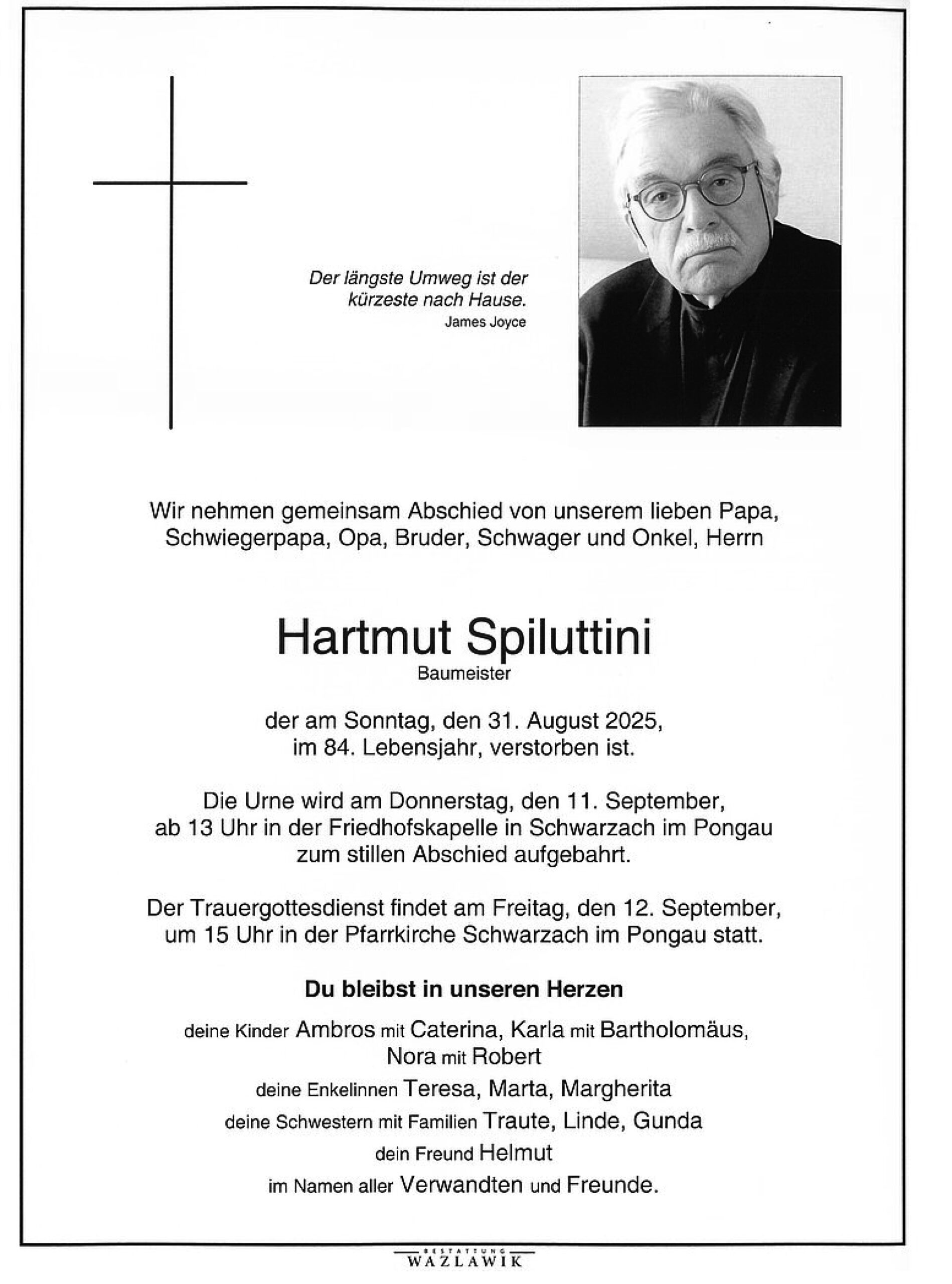 Der längste Umweg ist der kürzeste nach Hause.
James Joyce

Wir nehmen gemeinsam Abschied von unserem lieben Papa, Schwiegerpapa, Opa, Bruder, Schwager und Onkel, Herrn

Hartmut Spiluttini
Baumeister

der am Sonntag, den 31. August 2025, im 84. Lebensjahr, verstorben ist.

Die Urne wird am Donnerstag, den 11. September, ab 13 Uhr in der Friedhofskapelle in Schwarzach im Pongau zum stillen Abschied aufgebahrt.

Der Trauergottesdienst findet am Freitag, den 12. September, um 15 Uhr in der Pfarrkirche Schwarzach im Pongau statt.

Du bleibst in unseren Herzen

deine Kinder Ambros mit Caterina, Karla mit Bartholomäus, Nora mit Robert
deine Enkelinnen Teresa, Marta, Margherita
deine Schwestern mit Familien Traute, Linde, Gunda
dein Freund Helmut
im Namen aller Verwandten und Freunde.

BESTATTUNG
WAZLAWIK